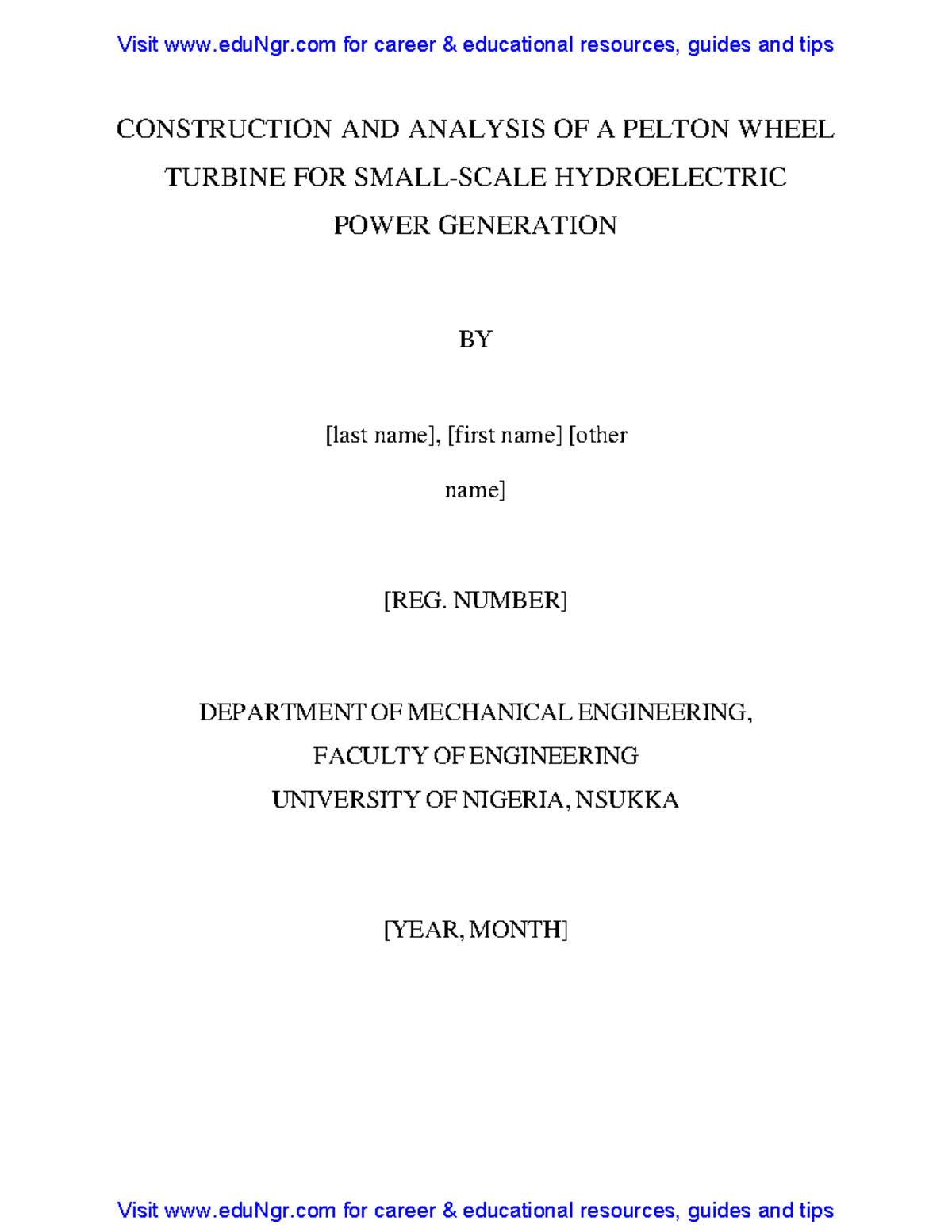 Visit www.eduNgr.com for career & educational resources, guides and tips

CONSTRUCTION AND ANALYSIS OF A PELTON WHEEL TURBINE FOR SMALL-SCALE HYDROELECTRIC POWER GENERATION

BY

[last name], [first name] [other name]

[REG. NUMBER]

DEPARTMENT OF MECHANICAL ENGINEERING,
FACULTY OF ENGINEERING
UNIVERSITY OF NIGERIA, NSUKKA

[YEAR, MONTH]

Visit www.eduNgr.com for career & educational resources, guides and tips